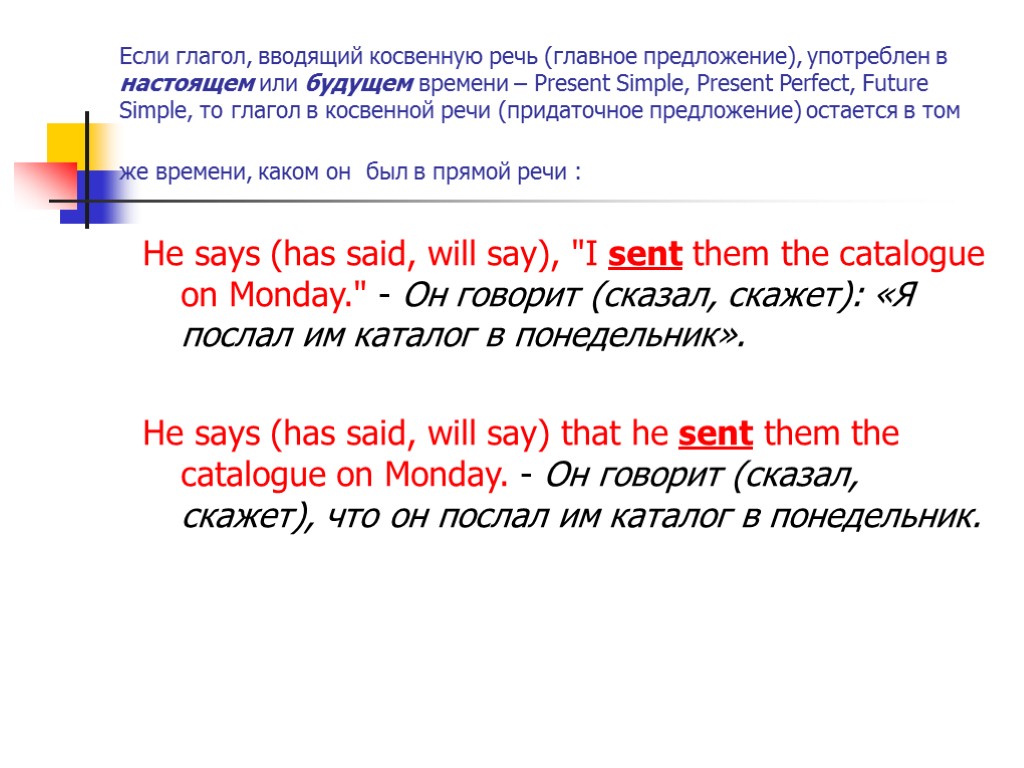 Если глагол, вводящий косвенную речь (главное предложение), употреблен в настоящем или будущем времени – Present Simple, Present Perfect, Future Simple, то глагол в косвенной речи (придаточное предложение) остается в том же времени, каком он был в прямой речи :

He says (has said, will say), "I sent them the catalogue on Monday." - Он говорит (сказал, скажет): «Я послал им каталог в понедельник».

He says (has said, will say) that he sent them the catalogue on Monday. - Он говорит (сказал, скажет), что он послал им каталог в понедельник.